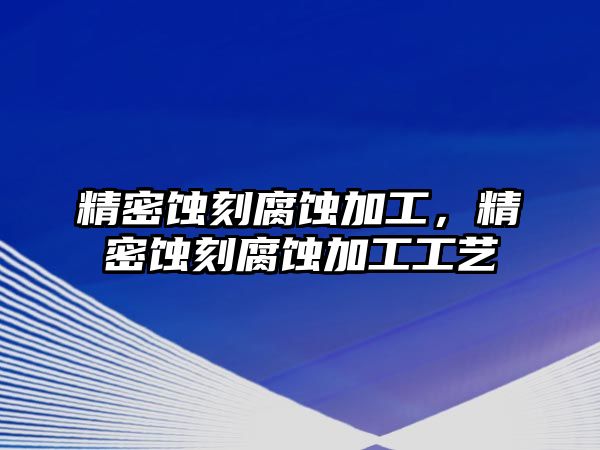 精密蚀刻腐蚀加工，精密蚀刻腐蚀加工工艺